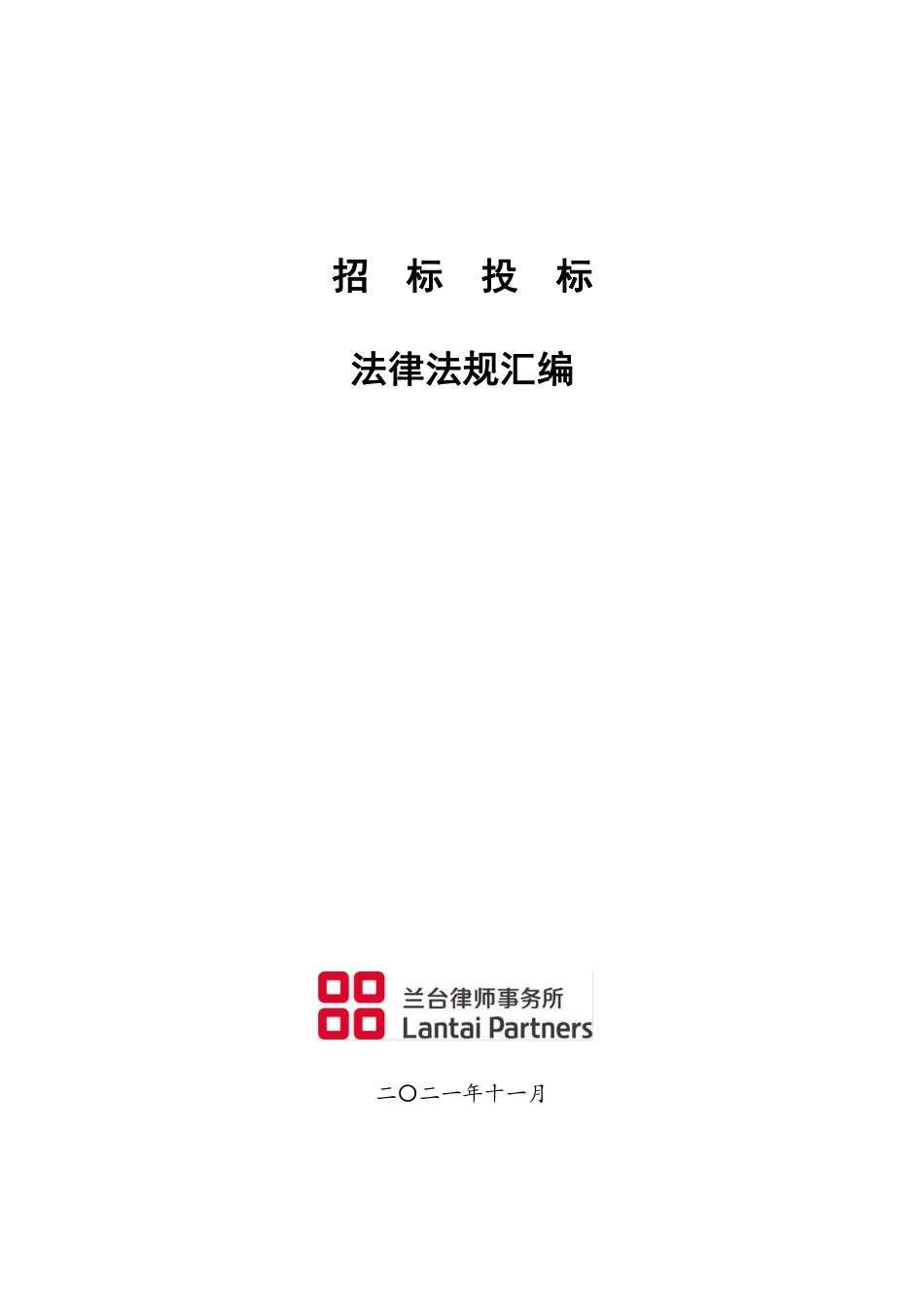 招 标 投 标

法律法规汇编

兰台律师事务所
Lantai Partners

二〇二一年十一月